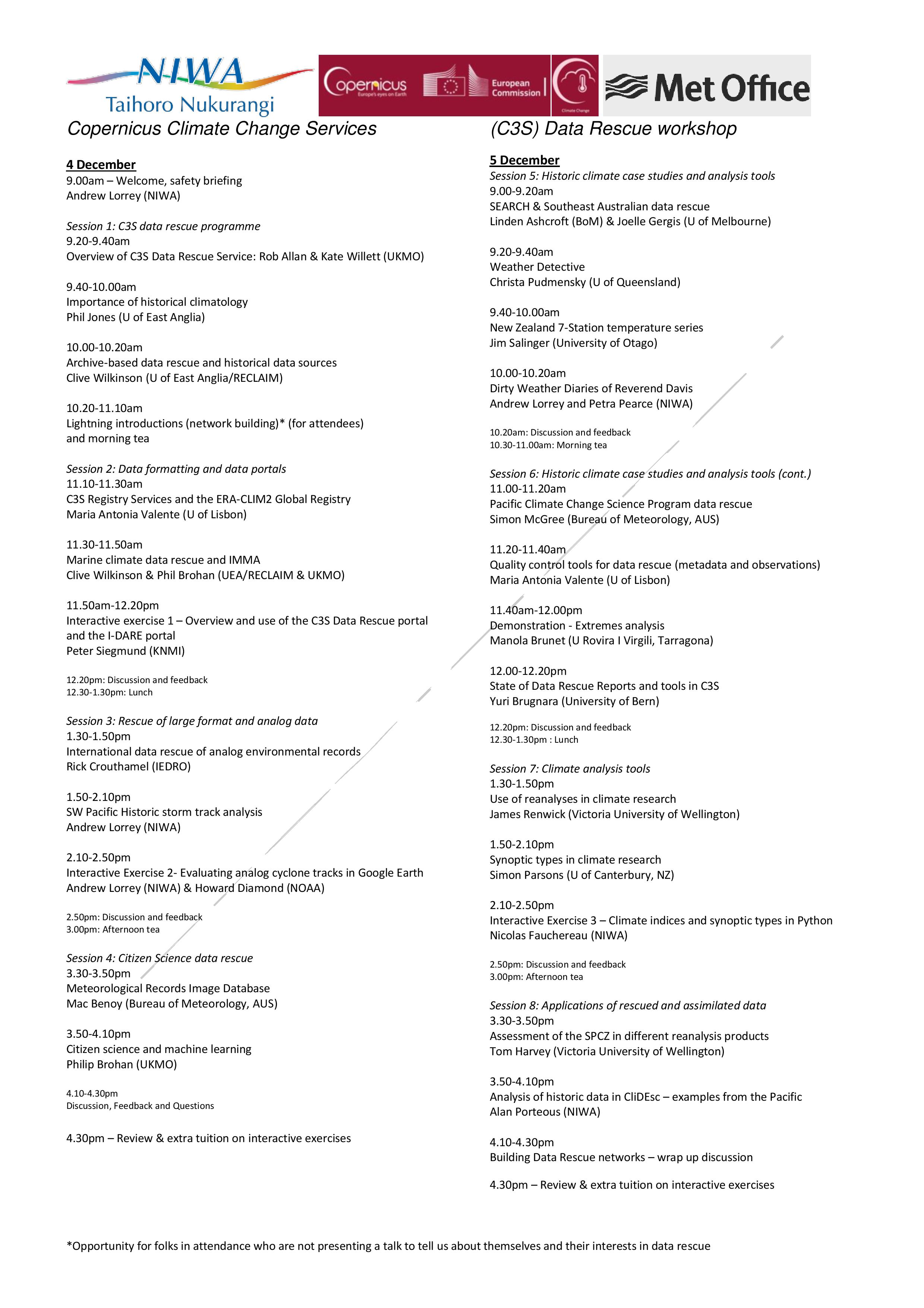 NIWA
Taihoro Nukurangi

Copernicus
Europe's eyes on Earth

European Commission

Climate Change

Met Office

Copernicus Climate Change Services (C3S) Data Rescue workshop

4 December
9.00am – Welcome, safety briefing
Andrew Lorrey (NIWA)

Session 1: C3S data rescue programme
9.20-9.40am
Overview of C3S Data Rescue Service: Rob Allan & Kate Willett (UKMO)

9.40-10.00am
Importance of historical climatology
Phil Jones (U of East Anglia)

10.00-10.20am
Archive-based data rescue and historical data sources
Clive Wilkinson (U of East Anglia/RECLAIM)

10.20-11.10am
Lightning introductions (network building)* (for attendees)
and morning tea

Session 2: Data formatting and data portals
11.10-11.30am
C3S Registry Services and the ERA-CLIM2 Global Registry
Maria Antonia Valente (U of Lisbon)

11.30-11.50am
Marine climate data rescue and IMMA
Clive Wilkinson & Phil Brohan (UEA/RECLAIM & UKMO)

11.50am-12.20pm
Interactive exercise 1 – Overview and use of the C3S Data Rescue portal and the I-DARE portal
Peter Siegmund (KNMI)

12.20pm: Discussion and feedback
12.30-1.30pm: Lunch

Session 3: Rescue of large format and analog data
1.30-1.50pm
International data rescue of analog environmental records
Rick Crouthamel (IEDRO)

1.50-2.10pm
SW Pacific Historic storm track analysis
Andrew Lorrey (NIWA)

2.10-2.50pm
Interactive Exercise 2- Evaluating analog cyclone tracks in Google Earth
Andrew Lorrey (NIWA) & Howard Diamond (NOAA)

2.50pm: Discussion and feedback
3.00pm: Afternoon tea

Session 4: Citizen Science data rescue
3.30-3.50pm
Meteorological Records Image Database
Mac Benoy (Bureau of Meteorology, AUS)

3.50-4.10pm
Citizen science and machine learning
Philip Brohan (UKMO)

4.10-4.30pm
Discussion, Feedback and Questions

4.30pm – Review & extra tuition on interactive exercises

5 December
Session 5: Historic climate case studies and analysis tools
9.00-9.20am
SEARCH & Southeast Australian data rescue
Linden Ashcroft (BoM) & Joelle Gergis (U of Melbourne)

9.20-9.40am
Weather Detective
Christa Pudmensky (U of Queensland)

9.40-10.00am
New Zealand 7-Station temperature series
Jim Salinger (University of Otago)

10.00-10.20am
Dirty Weather Diaries of Reverend Davis
Andrew Lorrey and Petra Pearce (NIWA)

10.20am: Discussion and feedback
10.30-11.00am: Morning tea

Session 6: Historic climate case studies and analysis tools (cont.)
11.00-11.20am
Pacific Climate Change Science Program data rescue
Simon McGree (Bureau of Meteorology, AUS)

11.20-11.40am
Quality control tools for data rescue (metadata and observations)
Maria Antonia Valente (U of Lisbon)

11.40am-12.00pm
Demonstration - Extremes analysis
Manola Brunet (U Rovira I Virgili, Tarragona)

12.00-12.20pm
State of Data Rescue Reports and tools in C3S
Yuri Brugnara (University of Bern)

12.20pm: Discussion and feedback
12.30-1.30pm : Lunch

Session 7: Climate analysis tools
1.30-1.50pm
Use of reanalyses in climate research
James Renwick (Victoria University of Wellington)

1.50-2.10pm
Synoptic types in climate research
Simon Parsons (U of Canterbury, NZ)

2.10-2.50pm
Interactive Exercise 3 – Climate indices and synoptic types in Python
Nicolas Fauchereau (NIWA)

2.50pm: Discussion and feedback
3.00pm: Afternoon tea

Session 8: Applications of rescued and assimilated data
3.30-3.50pm
Assessment of the SPCZ in different reanalysis products
Tom Harvey (Victoria University of Wellington)

3.50-4.10pm
Analysis of historic data in CliDEsc – examples from the Pacific
Alan Porteous (NIWA)

4.10-4.30pm
Building Data Rescue networks – wrap up discussion

4.30pm – Review & extra tuition on interactive exercises

*Opportunity for folks in attendance who are not presenting a talk to tell us about themselves and their interests in data rescue